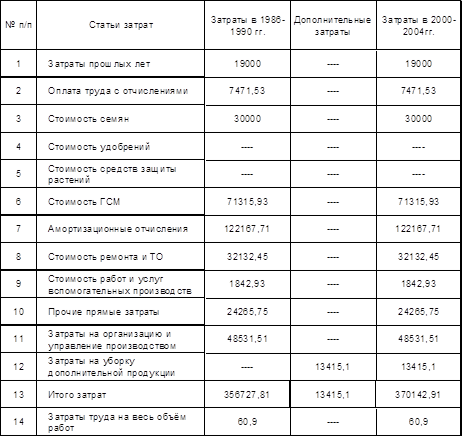 | № п/п | Статьи затрат | Затраты в 1986-1990 гг. | Дополнительные затраты | Затраты в 2000-2004гг. |
|---|---|---|---|---|
| 1 | Затраты прошлых лет | 19000 | ---- | 19000 |
| 2 | Оплата труда с отчислениями | 7471,53 | ---- | 7471,53 |
| 3 | Стоимость семян | 30000 | ---- | 30000 |
| 4 | Стоимость удобрений | ---- | ---- | ---- |
| 5 | Стоимость средств защиты растений | ---- | ---- | ---- |
| 6 | Стоимость ГСМ | 71315,93 | ---- | 71315,93 |
| 7 | Амортизационные отчисления | 122167,71 | ---- | 122167,71 |
| 8 | Стоимость ремонта и ТО | 32132,45 | ---- | 32132,45 |
| 9 | Стоимость работ и услуг вспомогательных производств | 1842,93 | ---- | 1842,93 |
| 10 | Прочие прямые затраты | 24265,75 | ---- | 24265,75 |
| 11 | Затраты на организацию и управление производством | 48531,51 | ---- | 48531,51 |
| 12 | Затраты на уборку дополнительной продукции | ---- | 13415,1 | 13415,1 |
| 13 | Итого затрат | 356727,81 | 13415,1 | 370142,91 |
| 14 | Затраты труда на весь объём работ | 60,9 | ---- | 60,9 |